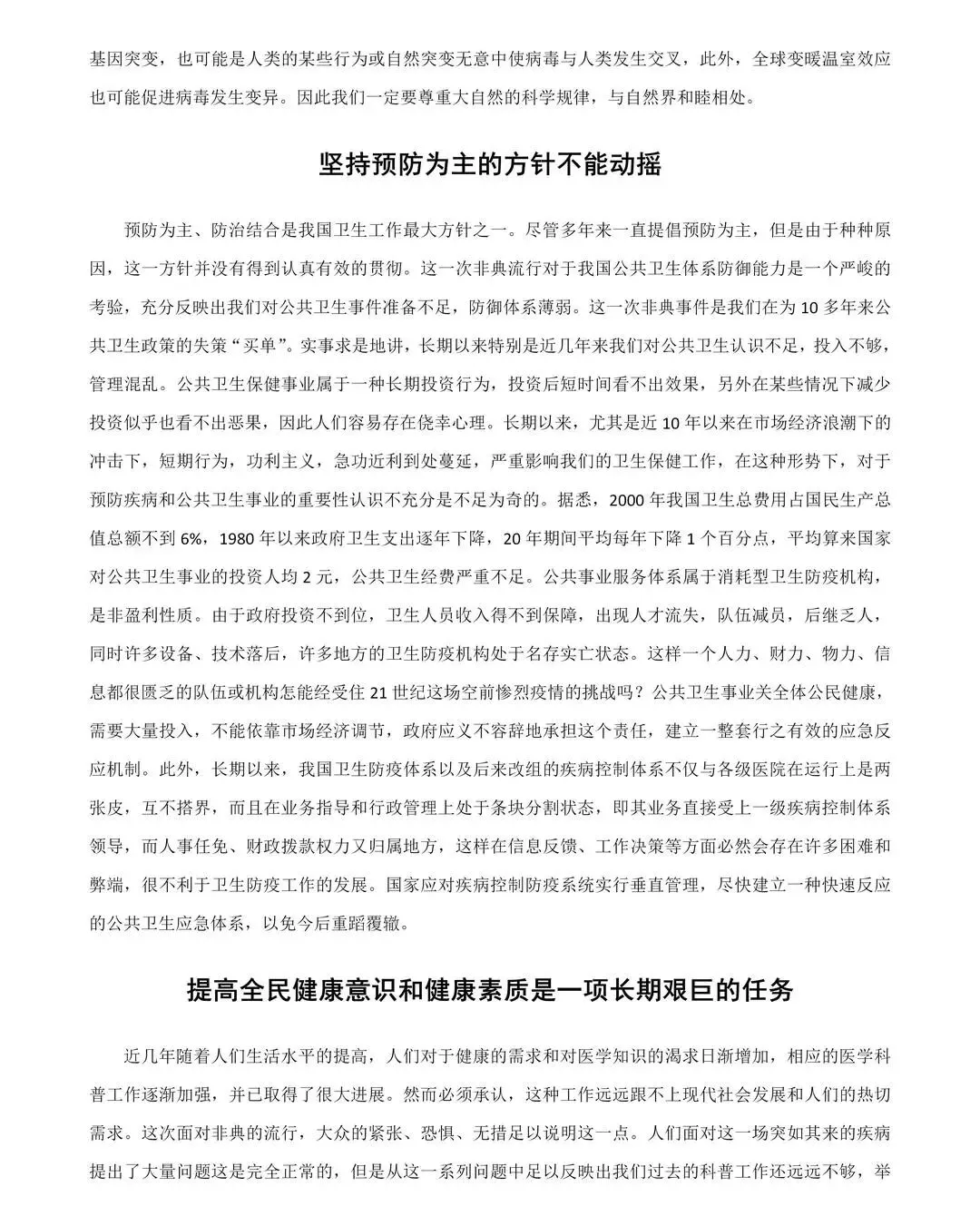 基因突变，也可能是人类的某些行为或自然突变无意中使病毒与人类发生交叉，此外，全球变暖温室效应也可能促进病毒发生变异。因此我们一定要尊重大自然的科学规律，与自然界和睦相处。

坚持预防为主的方针不能动摇

预防为主、防治结合是我国卫生工作最大方针之一。尽管多年来一直提倡预防为主，但是由于种种原因，这一方针并没有得到认真有效的贯彻。这一次非典流行对于我国公共卫生体系防御能力是一个严峻的考验，充分反映出我们对公共卫生事件准备不足，防御体系薄弱。这一次非典事件是我们在为 10 多年来公共卫生政策的失策“买单”。实事求是地讲，长期以来特别是近几年来我们对公共卫生认识不足，投入不够，管理混乱。公共卫生保健事业属于一种长期投资行为，投资后短时间看不出效果，另外在某些情况下减少投资似乎也看不出恶果，因此人们容易存在侥幸心理。长期以来，尤其是近 10 年以来在市场经济浪潮下的冲击下，短期行为，功利主义，急功近利到处蔓延，严重影响我们的卫生保健工作，在这种形势下，对于预防疾病和公共卫生事业的重要性认识不充分是不足为奇的。据悉，2000 年我国卫生总费用占国民生产总值总额不到 6%，1980 年以来政府卫生支出逐年下降，20 年期间平均每年下降 1 个百分点，平均算来国家对公共卫生事业的投资人均 2 元，公共卫生经费严重不足。公共事业服务体系属于消耗型卫生防疫机构，是非盈利性质。由于政府投资不到位，卫生人员收入得不到保障，出现人才流失，队伍减员，后继乏人，同时许多设备、技术落后，许多地方的卫生防疫机构处于名存实亡状态。这样一个人力、财力、物力、信息都很匮乏的队伍或机构怎能经受住 21 世纪这场空前惨烈疫情的挑战吗？公共卫生事业关全体公民健康，需要大量投入，不能依靠市场经济调节，政府应义不容辞地承担这个责任，建立一整套行之有效的应急反应机制。此外，长期以来，我国卫生防疫体系以及后来改组的疾病控制体系不仅与各级医院在运行上是两张皮，互不搭界，而且在业务指导和行政管理上处于条块分割状态，即其业务直接受上一级疾病控制体系领导，而人事任免、财政拨款权力又归属地方，这样在信息反馈、工作决策等方面必然会存在许多困难和弊端，很不利于卫生防疫工作的发展。国家应对疾病控制防疫系统实行垂直管理，尽快建立一种快速反应的公共卫生应急体系，以免今后重蹈覆辙。

提高全民健康意识和健康素质是一项长期艰巨的任务

近几年随着人们生活水平的提高，人们对于健康的需求和对医学知识的渴求日渐增加，相应的医学科普工作逐渐加强，并已取得了很大进展。然而必须承认，这种工作远远跟不上现代社会发展和人们的热切需求。这次面对非典的流行，大众的紧张、恐惧、无措足以说明这一点。人们面对这一场突如其来的疾病提出了大量问题这是完全正常的，但是从这一系列问题中足以反映出我们过去的科普工作还远远不够，举